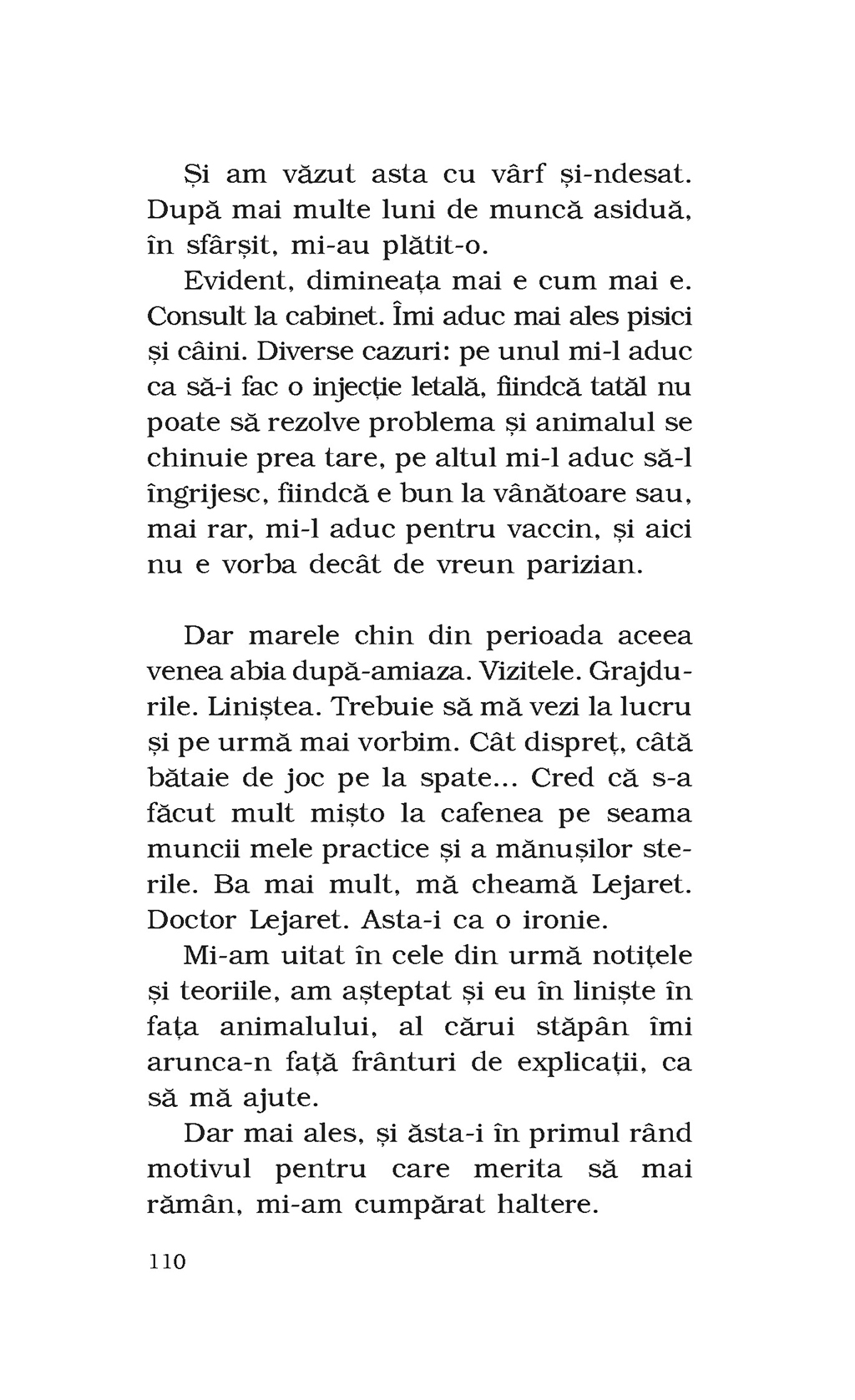 Și am văzut asta cu vârf și-ndesat. După mai multe luni de muncă asiduă, în sfârșit, mi-au plătit-o.

Evident, dimineața mai e cum mai e. Consult la cabinet. Îmi aduc mai ales pisici și câini. Diverse cazuri: pe unul mi-l aduc ca să-i fac o injecție letală, fiindcă tatăl nu poate să rezolve problema și animalul se chinuie prea tare, pe altul mi-l aduc să-l îngrijesc, fiindcă e bun la vânătoare sau, mai rar, mi-l aduc pentru vaccin, și aici nu e vorba decât de vreun parizian.

Dar marele chin din perioada aceea venea abia după-amiaza. Vizitele. Grajdurile. Liniștea. Trebuie să mă vezi la lucru și pe urmă mai vorbim. Cât dispreț, câtă bătaie de joc pe la spate... Cred că s-a făcut mult mișto la cafenea pe seama muncii mele practice și a mănușilor sterile. Ba mai mult, mă cheamă Lejaret. Doctor Lejaret. Asta-i ca o ironie.

Mi-am uitat în cele din urmă notițele și teoriile, am așteptat și eu în liniște în fața animalului, al cărui stăpân îmi arunca-n față frânturi de explicații, ca să mă ajute.

Dar mai ales, și ăsta-i în primul rând motivul pentru care merita să mai rămân, mi-am cumpărat haltere.

110